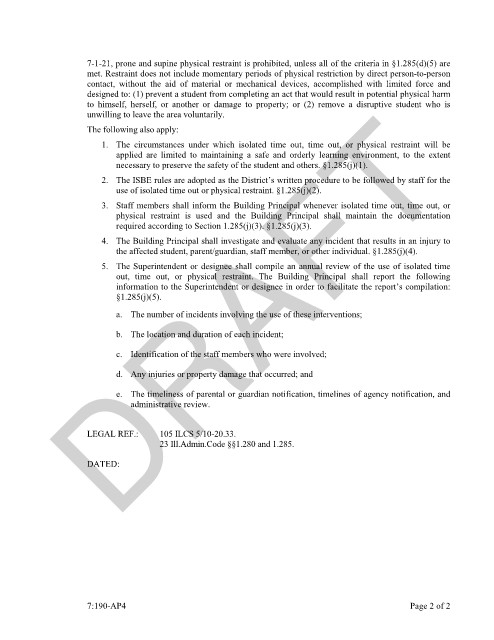 7-1-21, prone and supine physical restraint is prohibited, unless all of the criteria in §1.285(d)(5) are met. Restraint does not include momentary periods of physical restriction by direct person-to-person contact, without the aid of material or mechanical devices, accomplished with limited force and designed to: (1) prevent a student from completing an act that would result in potential physical harm to himself, herself, or another or damage to property; or (2) remove a disruptive student who is unwilling to leave the area voluntarily.

The following also apply:

1. The circumstances under which isolated time out, time out, or physical restraint will be applied are limited to maintaining a safe and orderly learning environment, to the extent necessary to preserve the safety of the student and others. §1.285(j)(1).

2. The ISBE rules are adopted as the District's written procedure to be followed by staff for the use of isolated time out or physical restraint. §1.285(j)(2).

3. Staff members shall inform the Building Principal whenever isolated time out, time out, or physical restraint is used and the Building Principal shall maintain the documentation required according to Section 1.285(j)(3). §1.285(j)(3).

4. The Building Principal shall investigate and evaluate any incident that results in an injury to the affected student, parent/guardian, staff member, or other individual. §1.285(j)(4).

5. The Superintendent or designee shall compile an annual review of the use of isolated time out, time out, or physical restraint. The Building Principal shall report the following information to the Superintendent or designee in order to facilitate the report's compilation: §1.285(j)(5).

a. The number of incidents involving the use of these interventions;

b. The location and duration of each incident;

c. Identification of the staff members who were involved;

d. Any injuries or property damage that occurred; and

e. The timeliness of parental or guardian notification, timelines of agency notification, and administrative review.

LEGAL REF.: 105 ILCS 5/10-20.33.
23 Ill.Admin.Code §§1.280 and 1.285.

DATED:

DRAFT

7:190-AP4

Page 2 of 2